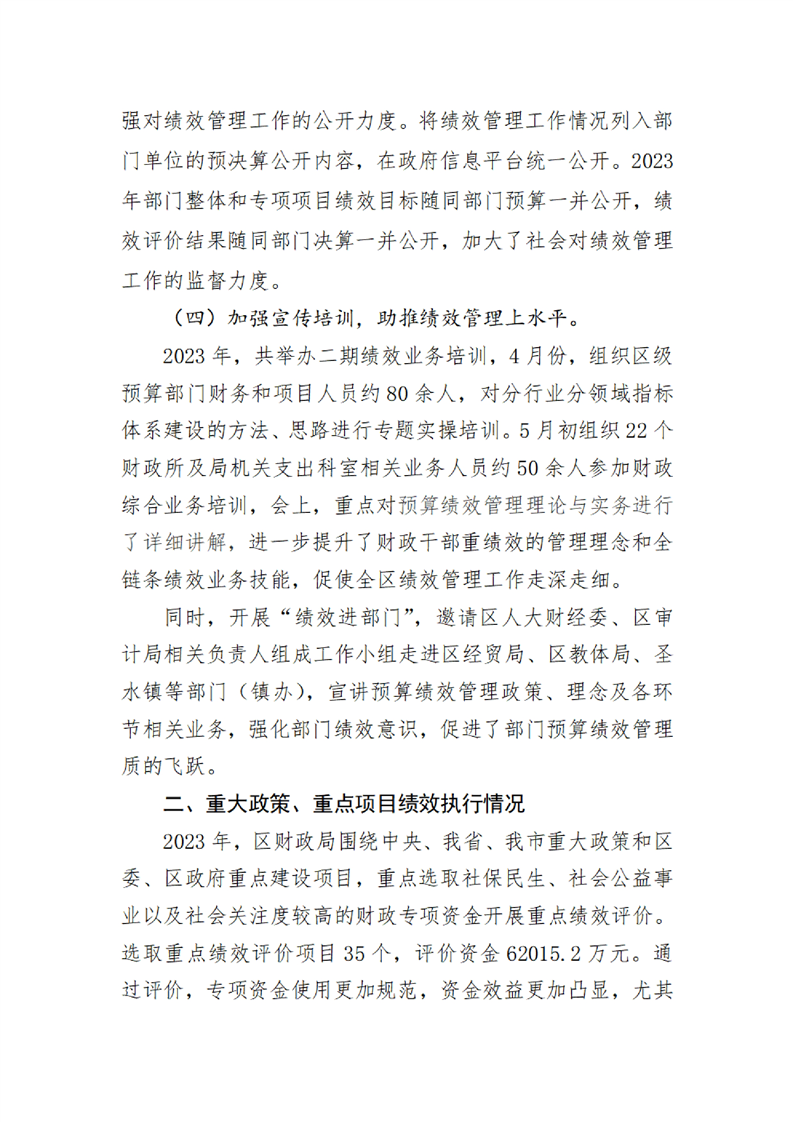 强对绩效管理工作的公开力度。将绩效管理工作情况列入部门单位的预决算公开内容，在政府信息平台统一公开。2023年部门整体和专项项目绩效目标随同部门预算一并公开，绩效评价结果随同部门决算一并公开，加大了社会对绩效管理工作的监督力度。

（四）加强宣传培训，助推绩效管理上水平。

2023年，共举办二期绩效业务培训，4月份，组织区级预算部门财务和项目人员约80余人，对分行业分领域指标体系建设的方法、思路进行专题实操培训。5月初组织22个财政所及局机关支出科室相关业务人员约50余人参加财政综合业务培训，会上，重点对预算绩效管理理论与实务进行了详细讲解，进一步提升了财政干部重绩效的管理理念和全链条绩效业务技能，促使全区绩效管理工作走深走细。

同时，开展“绩效进部门”，邀请区人大财经委、区审计局相关负责人组成工作小组走进区经贸局、区教体局、圣水镇等部门（镇办），宣讲预算绩效管理政策、理念及各环节相关业务，强化部门绩效意识，促进了部门预算绩效管理质的飞跃。

二、重大政策、重点项目绩效执行情况

2023年，区财政局围绕中央、我省、我市重大政策和区委、区政府重点建设项目，重点选取社保民生、社会公益事业以及社会关注度较高的财政专项资金开展重点绩效评价。选取重点绩效评价项目35个，评价资金62015.2万元。通过评价，专项资金使用更加规范，资金效益更加凸显，尤其